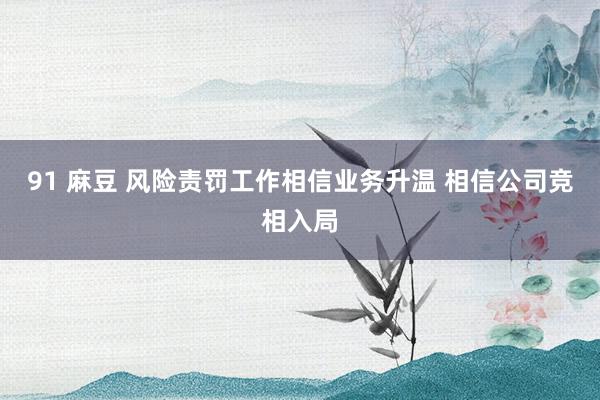 91 麻豆 风险责罚工作相信业务升温 相信公司竞相入局